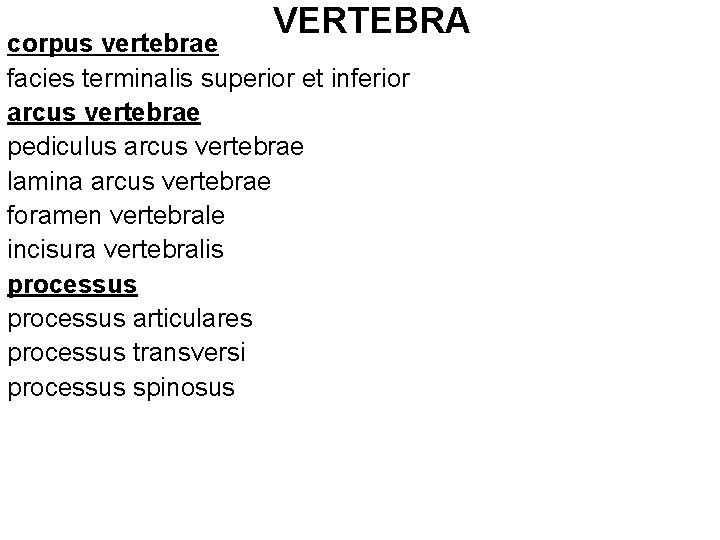 VERTEBRA

corpus vertebrae
facies terminalis superior et inferior
arcus vertebrae
pediculus arcus vertebrae
lamina arcus vertebrae
foramen vertebrale
incisura vertebralis
processus
processus articulares
processus transversi
processus spinosus